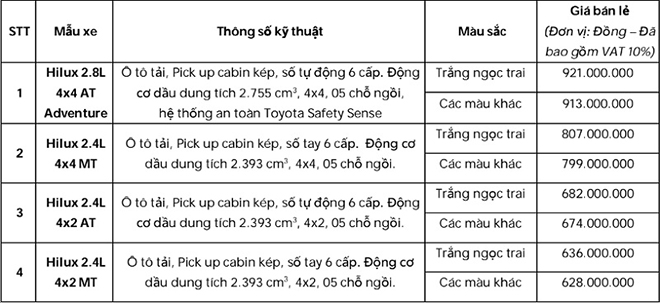 | STT | Mẫu xe | Thông số kỹ thuật | Màu sắc | Giá bán lẻ (Đơn vị: Đồng – Đã bao gồm VAT 10%) |
|---|---|---|---|---|
| 1 | Hilux 2.8L 4x4 AT Adventure | Ô tô tải, Pick up cabin kép, số tự động 6 cấp. Động cơ dầu dung tích 2.755 $cm^3$, 4x4, 05 chỗ ngồi, hệ thống an toàn Toyota Safety Sense | Trắng ngọc trai | 921.000.000 |
| | | | Các màu khác | 913.000.000 |
| 2 | Hilux 2.4L 4x4 MT | Ô tô tải, Pick up cabin kép, số tay 6 cấp. Động cơ dầu dung tích 2.393 $cm^3$, 4x4, 05 chỗ ngồi. | Trắng ngọc trai | 807.000.000 |
| | | | Các màu khác | 799.000.000 |
| 3 | Hilux 2.4L 4x2 AT | Ô tô tải, Pick up cabin kép, số tự động 6 cấp. Động cơ dầu dung tích 2.393 $cm^3$, 4x2, 05 chỗ ngồi. | Trắng ngọc trai | 682.000.000 |
| | | | Các màu khác | 674.000.000 |
| 4 | Hilux 2.4L 4x2 MT | Ô tô tải, Pick up cabin kép, số tay 6 cấp. Động cơ dầu dung tích 2.393 $cm^3$, 4x2, 05 chỗ ngồi. | Trắng ngọc trai | 636.000.000 |
| | | | Các màu khác | 628.000.000 |